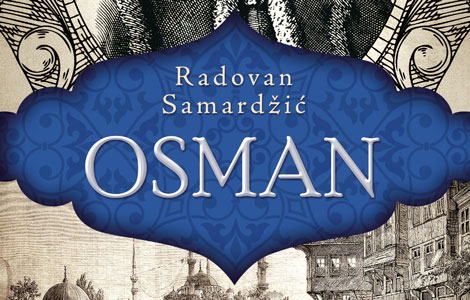 Radovan Samardžić

OSMAN